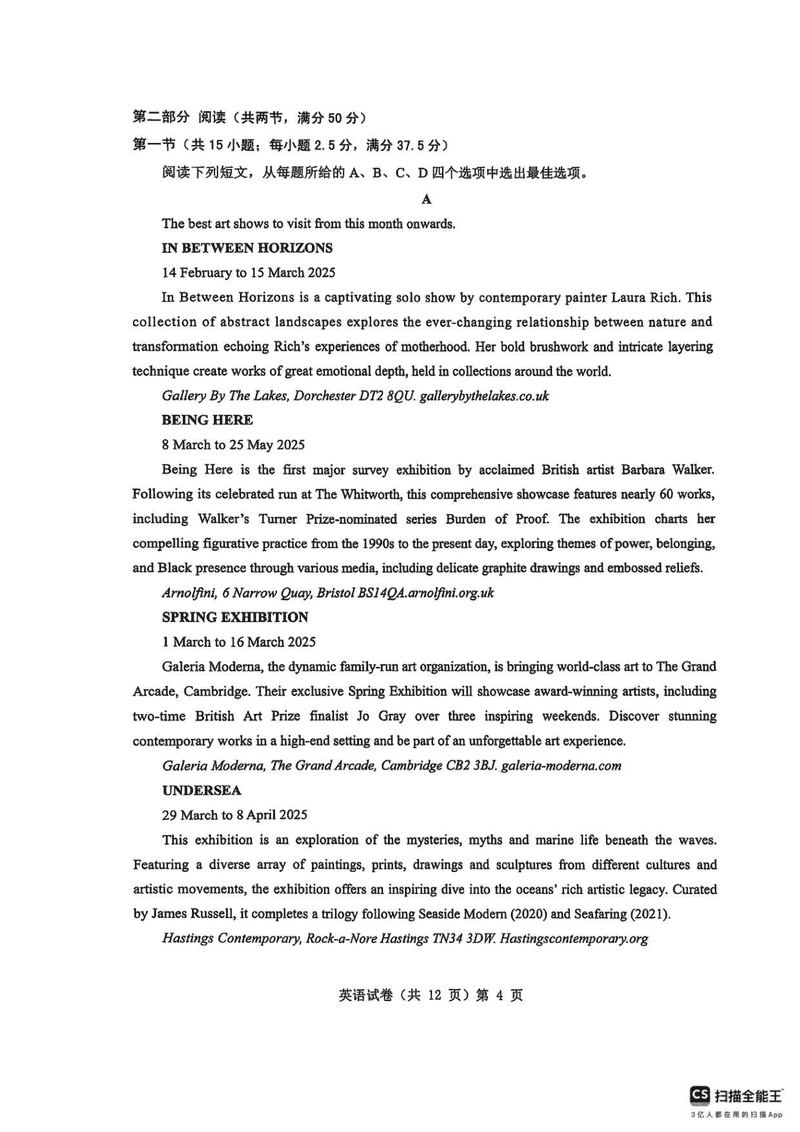 第二部分 阅读（共两节，满分 50 分）

第一节（共 15 小题；每小题 2.5 分，满分 37.5 分）

阅读下列短文，从每题所给的 A、B、C、D 四个选项中选出最佳选项。

A

The best art shows to visit from this month onwards.

IN BETWEEN HORIZONS

14 February to 15 March 2025

In Between Horizons is a captivating solo show by contemporary painter Laura Rich. This collection of abstract landscapes explores the ever-changing relationship between nature and transformation echoing Rich's experiences of motherhood. Her bold brushwork and intricate layering technique create works of great emotional depth, held in collections around the world.

Gallery By The Lakes, Dorchester DT2 8QU. gallerybythelakes.co.uk

BEING HERE

8 March to 25 May 2025

Being Here is the first major survey exhibition by acclaimed British artist Barbara Walker. Following its celebrated run at The Whitworth, this comprehensive showcase features nearly 60 works, including Walker's Turner Prize-nominated series Burden of Proof. The exhibition charts her compelling figurative practice from the 1990s to the present day, exploring themes of power, belonging, and Black presence through various media, including delicate graphite drawings and embossed reliefs.

Arnolfini, 6 Narrow Quay, Bristol BS14QA.arnolfini.org.uk

SPRING EXHIBITION

1 March to 16 March 2025

Galeria Moderna, the dynamic family-run art organization, is bringing world-class art to The Grand Arcade, Cambridge. Their exclusive Spring Exhibition will showcase award-winning artists, including two-time British Art Prize finalist Jo Gray over three inspiring weekends. Discover stunning contemporary works in a high-end setting and be part of an unforgettable art experience.

Galeria Moderna, The Grand Arcade, Cambridge CB2 3BJ. galeria-moderna.com

UNDERSEA

29 March to 8 April 2025

This exhibition is an exploration of the mysteries, myths and marine life beneath the waves. Featuring a diverse array of paintings, prints, drawings and sculptures from different cultures and artistic movements, the exhibition offers an inspiring dive into the oceans' rich artistic legacy. Curated by James Russell, it completes a trilogy following Seaside Modern (2020) and Seafaring (2021).

Hastings Contemporary, Rock-a-Nore Hastings TN34 3DW. Hastingscontemporary.org

英语试卷（共 12 页）第 4 页

CS 扫描全能王
3亿人都在用的扫描App